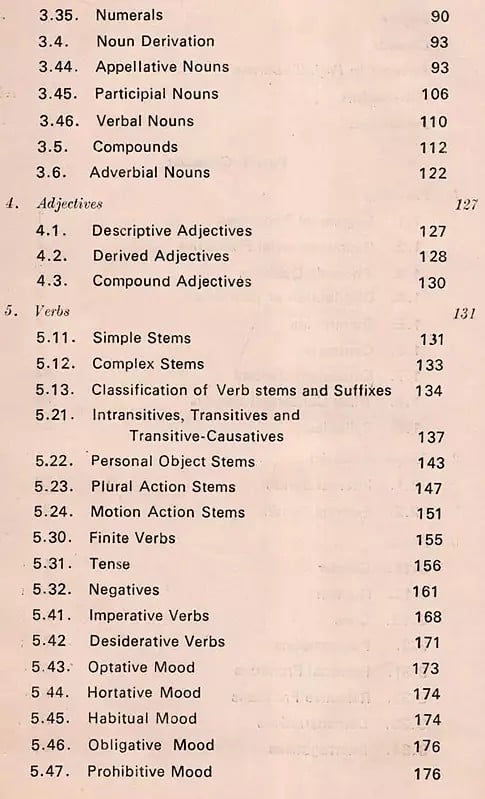 3.35. Numerals 90
3.4. Noun Derivation 93
3.44. Appellative Nouns 93
3.45. Participial Nouns 106
3.46. Verbal Nouns 110
3.5. Compounds 112
3.6. Adverbial Nouns 122

4. Adjectives 127
4.1. Descriptive Adjectives 127
4.2. Derived Adjectives 128
4.3. Compound Adjectives 130

5. Verbs 131
5.11. Simple Stems 131
5.12. Complex Stems 133
5.13. Classification of Verb stems and Suffixes 134
5.21. Intransitives, Transitives and Transitive-Causatives 137
5.22. Personal Object Stems 143
5.23. Plural Action Stems 147
5.24. Motion Action Stems 151
5.30. Finite Verbs 155
5.31. Tense 156
5.32. Negatives 161
5.41. Imperative Verbs 168
5.42 Desiderative Verbs 171
5.43. Optative Mood 173
5 44. Hortative Mood 174
5.45. Habitual Mood 174
5.46. Obligative Mood 176
5.47. Prohibitive Mood 176